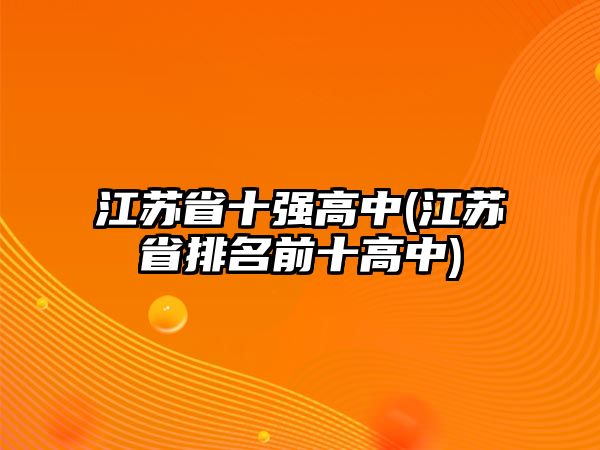 江苏省十强高中(江苏省排名前十高中)